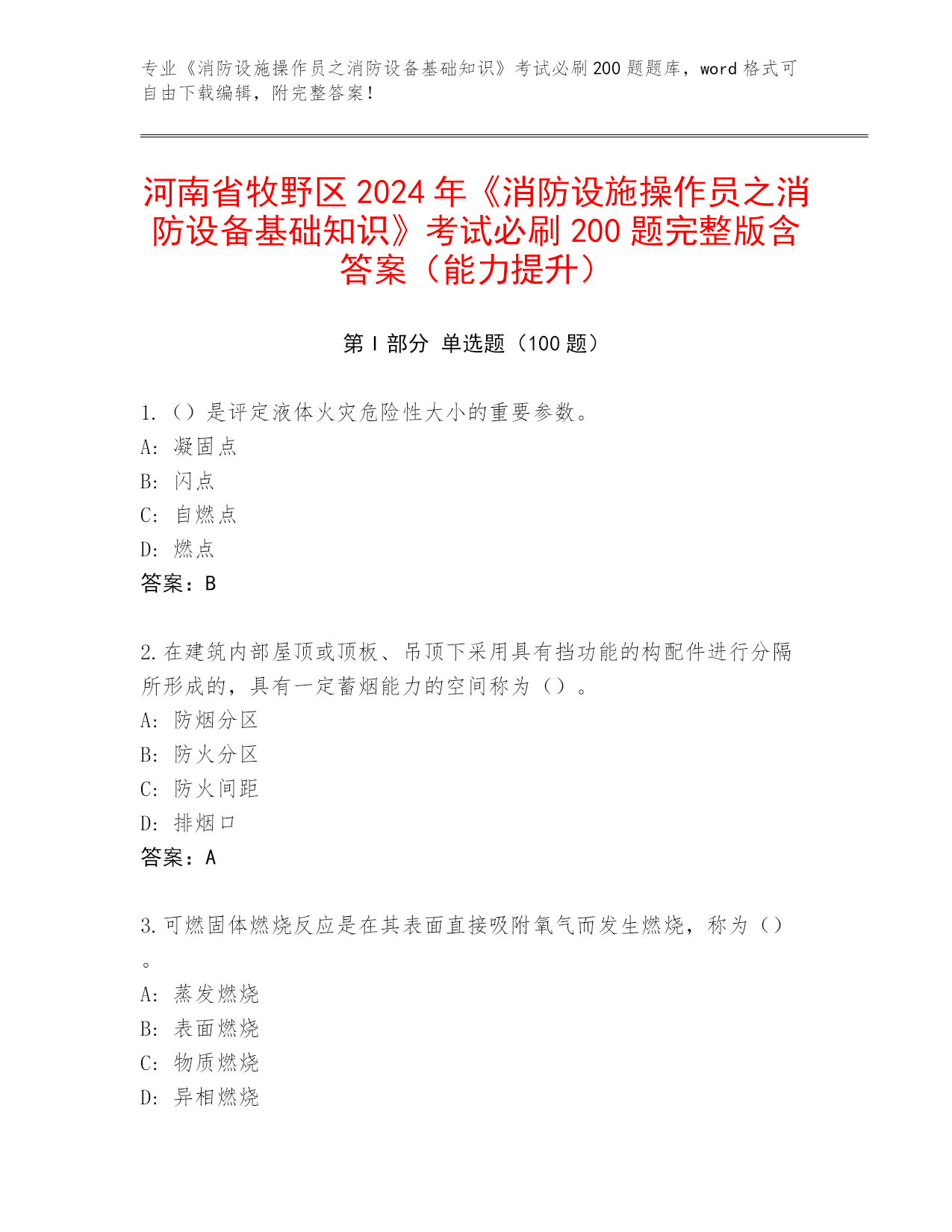 专业《消防设施操作员之消防设备基础知识》考试必刷200题题库，word格式可自由下载编辑，附完整答案！

河南省牧野区2024年《消防设施操作员之消防设备基础知识》考试必刷200题完整版含答案（能力提升）

第Ⅰ部分 单选题（100题）

1.（）是评定液体火灾危险性大小的重要参数。
A: 凝固点
B: 闪点
C: 自燃点
D: 燃点
答案：B

2.在建筑内部屋顶或顶板、吊顶下采用具有挡功能的构配件进行分隔所形成的，具有一定蓄烟能力的空间称为（）。
A: 防烟分区
B: 防火分区
C: 防火间距
D: 排烟口
答案：A

3.可燃固体燃烧反应是在其表面直接吸附氧气而发生燃烧，称为（）。
A: 蒸发燃烧
B: 表面燃烧
C: 物质燃烧
D: 异相燃烧